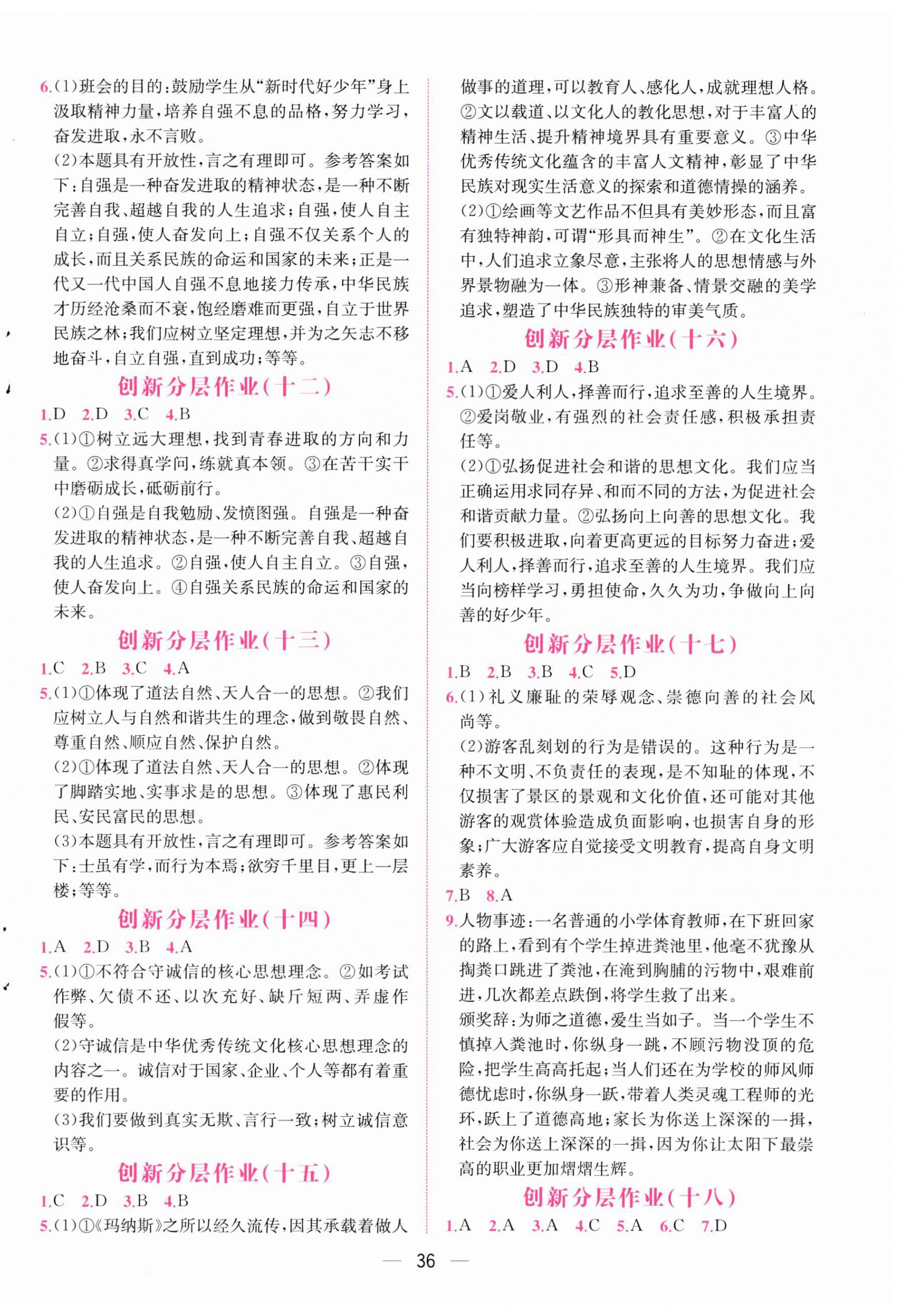 6.(1)班会的目的:鼓励学生从“新时代好少年”身上汲取精神力量,培养自强不息的品格,努力学习,奋发进取,永不言败。

(2)本题具有开放性,言之有理即可。参考答案如下:自强是一种奋发进取的精神状态,是一种不断完善自我、超越自我的人生追求;自强,使人自主自立;自强,使人奋发向上;自强不仅关系个人的成长,而且关系民族的命运和国家的未来;正是一代又一代中国人自强不息地接力传承,中华民族才历经沧桑而不衰,饱经磨难而更强,自立于世界民族之林;我们应树立坚定理想,并为之矢志不移地奋斗,自立自强,直到成功;等等。

创新分层作业(十二)

1.D 2.D 3.C 4.B

5.(1)①树立远大理想,找到青春进取的方向和力量。②求得真学问,练就真本领。③在苦干实干中磨砺成长,砥砺前行。

(2)①自强是自我勉励、发愤图强。自强是一种奋发进取的精神状态,是一种不断完善自我、超越自我的人生追求。②自强,使人自主自立。③自强,使人奋发向上。④自强关系民族的命运和国家的未来。

创新分层作业(十三)

1.C 2.B 3.C 4.A

5.(1)①体现了道法自然、天人合一的思想。②我们应树立人与自然和谐共生的理念,做到敬畏自然、尊重自然、顺应自然、保护自然。

(2)①体现了道法自然、天人合一的思想。②体现了脚踏实地、实事求是的思想。③体现了惠民利民、安民富民的思想。

(3)本题具有开放性,言之有理即可。参考答案如下:士虽有学,而行为本焉;欲穷千里目,更上一层楼;等等。

创新分层作业(十四)

1.A 2.D 3.B 4.A

5.(1)①不符合守诚信的核心思想理念。②如考试作弊、欠债不还、以次充好、缺斤短两、弄虚作假等。

(2)守诚信是中华优秀传统文化核心思想理念的内容之一。诚信对于国家、企业、个人等都有着重要的作用。

(3)我们要做到真实无欺、言行一致;树立诚信意识等。

创新分层作业(十五)

1.C 2.D 3.B 4.B

5.(1)①《玛纳斯》之所以经久流传,因其承载着做人做事的道理,可以教育人、感化人,成就理想人格。②文以载道、以文化人的教化思想,对于丰富人的精神生活、提升精神境界具有重要意义。③中华优秀传统文化蕴含的丰富人文精神,彰显了中华民族对现实生活意义的探索和道德情操的涵养。

(2)①绘画等文艺作品不但具有美妙形态,而且富有独特神韵,可谓“形具而神生”。②在文化生活中,人们追求立象尽意,主张将人的思想情感与外界景物融为一体。③形神兼备、情景交融的美学追求,塑造了中华民族独特的审美气质。

创新分层作业(十六)

1.A 2.D 3.D 4.B

5.(1)①爱人利人,择善而行,追求至善的人生境界。②爱岗敬业,有强烈的社会责任感,积极承担责任等。

(2)①弘扬促进社会和谐的思想文化。我们应当正确运用求同存异、和而不同的方法,为促进社会和谐贡献力量。②弘扬向上向善的思想文化。我们要积极进取,向着更高更远的目标努力奋进;爱人利人,择善而行,追求至善的人生境界。我们应当向榜样学习,勇担使命,久久为功,争做向上向善的好少年。

创新分层作业(十七)

1.B 2.B 3.B 4.C 5.D

6.(1)礼义廉耻的荣辱观念、崇德向善的社会风尚等。

(2)游客乱刻划的行为是错误的。这种行为是一种不文明、不负责任的表现,是不知耻的体现,不仅损害了景区的景观和文化价值,还可能对其他游客的观赏体验造成负面影响,也损害自身的形象;广大游客应自觉接受文明教育,提高自身文明素养。

7.B 8.A

9.人物事迹:一名普通的小学体育教师,在下班回家的路上,看到有个学生掉进粪池里,他毫不犹豫从掏粪口跳进了粪池,在淹到胸脯的污物中,艰难前进,几次都差点跌倒,将学生救了出来。

颁奖辞:为师之道德,爱生当如子。当一个学生不慎掉入粪池时,你纵身一跳,不顾污物没顶的危险,把学生高高托起;当人们还在为学校的师风师德忧虑时,你纵身一跃,带着人类灵魂工程师的光环,跃上了道德高地;家长为你送上深深的一揖,社会为你送上深深的一揖,因为你让太阳下最崇高的职业更加熠熠生辉。

创新分层作业(十八)

1.A 2.A 3.A 4.C 5.A 6.C 7.D

— 36 —